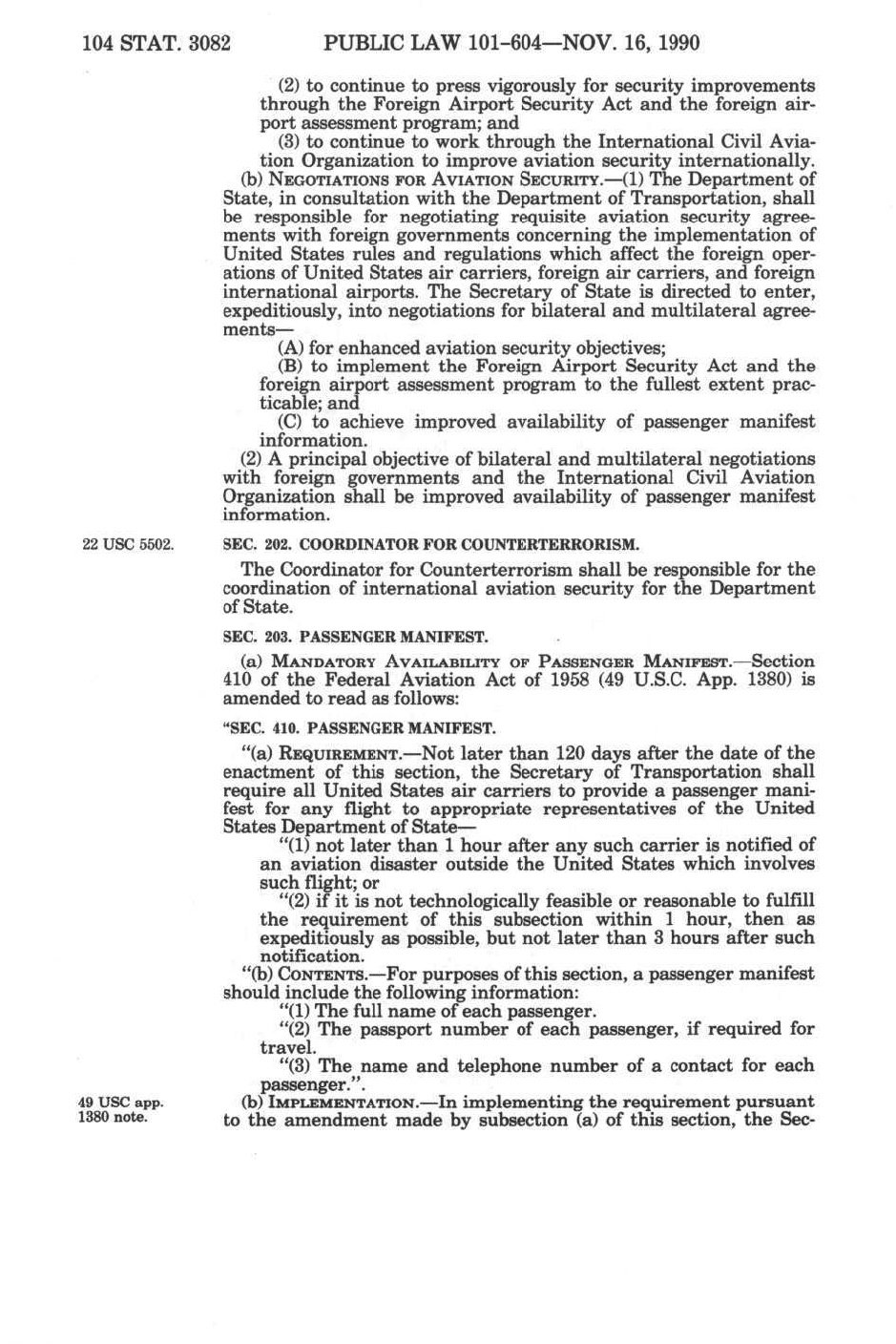 104 STAT. 3082 PUBLIC LAW 101-604—NOV. 16, 1990

(2) to continue to press vigorously for security improvements through the Foreign Airport Security Act and the foreign airport assessment program; and

(3) to continue to work through the International Civil Aviation Organization to improve aviation security internationally.

(b) NEGOTIATIONS FOR AVIATION SECURITY.—(1) The Department of State, in consultation with the Department of Transportation, shall be responsible for negotiating requisite aviation security agreements with foreign governments concerning the implementation of United States rules and regulations which affect the foreign operations of United States air carriers, foreign air carriers, and foreign international airports. The Secretary of State is directed to enter, expeditiously, into negotiations for bilateral and multilateral agreements—

(A) for enhanced aviation security objectives;

(B) to implement the Foreign Airport Security Act and the foreign airport assessment program to the fullest extent practicable; and

(C) to achieve improved availability of passenger manifest information.

(2) A principal objective of bilateral and multilateral negotiations with foreign governments and the International Civil Aviation Organization shall be improved availability of passenger manifest information.

22 USC 5502.

SEC. 202. COORDINATOR FOR COUNTERTERRORISM.

The Coordinator for Counterterrorism shall be responsible for the coordination of international aviation security for the Department of State.

SEC. 203. PASSENGER MANIFEST.

(a) MANDATORY AVAILABILITY OF PASSENGER MANIFEST.—Section 410 of the Federal Aviation Act of 1958 (49 U.S.C. App. 1380) is amended to read as follows:

"SEC. 410. PASSENGER MANIFEST.

"(a) REQUIREMENT.—Not later than 120 days after the date of the enactment of this section, the Secretary of Transportation shall require all United States air carriers to provide a passenger manifest for any flight to appropriate representatives of the United States Department of State—

"(1) not later than 1 hour after any such carrier is notified of an aviation disaster outside the United States which involves such flight; or

"(2) if it is not technologically feasible or reasonable to fulfill the requirement of this subsection within 1 hour, then as expeditiously as possible, but not later than 3 hours after such notification.

"(b) CONTENTS.—For purposes of this section, a passenger manifest should include the following information:

"(1) The full name of each passenger.

"(2) The passport number of each passenger, if required for travel.

"(3) The name and telephone number of a contact for each passenger.".

49 USC app. 1380 note.

(b) IMPLEMENTATION.—In implementing the requirement pursuant to the amendment made by subsection (a) of this section, the Sec-